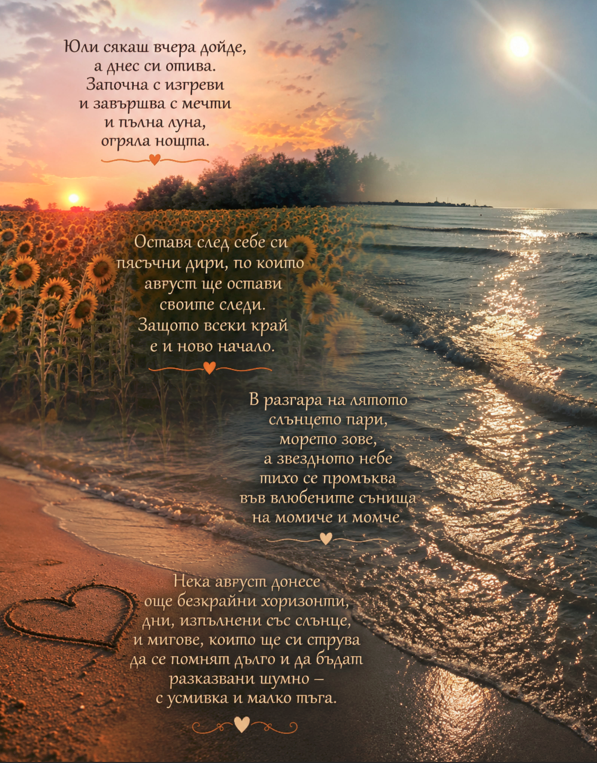 Юли сякаш вчера дойде,
а днес си отива.
Започна с изгреви
и завършва с мечти
и пълна луна,
огряла нощта.

Оставя след себе си
пясъчни дири, по които
август ще остави
своите следи.
Защото всеки край
е и ново начало.

В разгара на лятото
слънцето пари,
морето зове,
а звездното небе
тихо се промъква
във влюбените сънища
на момиче и момче.

Нека август донесе
още безкрайни хоризонти,
дни, изпълнени със слънце,
и мигове, които ще си струва
да се помнят дълго и да бъдат
разказвани шумно –
с усмивка и малко тъга.